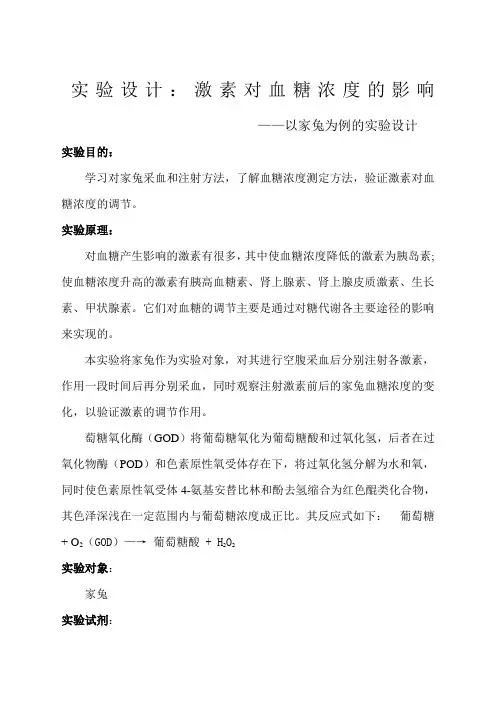 实验设计：激素对血糖浓度的影响

——以家兔为例的实验设计

实验目的：

学习对家兔采血和注射方法，了解血糖浓度测定方法，验证激素对血糖浓度的调节。

实验原理：

对血糖产生影响的激素有很多，其中使血糖浓度降低的激素为胰岛素;使血糖浓度升高的激素有胰高血糖素、肾上腺素、肾上腺皮质激素、生长素、甲状腺素。它们对血糖的调节主要是通过对糖代谢各主要途径的影响来实现的。

本实验将家兔作为实验对象，对其进行空腹采血后分别注射各激素，作用一段时间后再分别采血，同时观察注射激素前后的家兔血糖浓度的变化，以验证激素的调节作用。

葡糖氧化酶（GOD）将葡萄糖氧化为葡萄糖酸和过氧化氢，后者在过氧化物酶（POD）和色素原性氧受体存在下，将过氧化氢分解为水和氧，同时使色素原性氧受体 4-氨基安替比林和酚去氢缩合为红色醌类化合物，其色泽深浅在一定范围内与葡萄糖浓度成正比。其反应式如下： 葡萄糖 + $O_2$（GOD）—→ 葡萄糖酸 + $H_2O_2$

实验对象：

家兔

实验试剂：